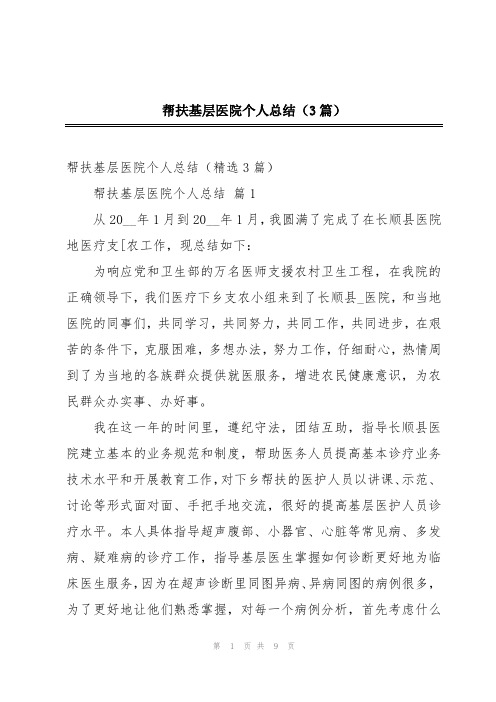 帮扶基层医院个人总结（3篇）

帮扶基层医院个人总结（精选3篇）

帮扶基层医院个人总结 篇1

从20__年1月到20__年1月，我圆满了完成了在长顺县医院地医疗支[农工作，现总结如下：

为响应党和卫生部的万名医师支援农村卫生工程，在我院的正确领导下，我们医疗下乡支农小组来到了长顺县_医院，和当地医院的同事们，共同学习，共同努力，共同工作，共同进步，在艰苦的条件下，克服困难，多想办法，努力工作，仔细耐心，热情周到了为当地的各族群众提供就医服务，增进农民健康意识，为农民群众办实事、办好事。

我在这一年的时间里，遵纪守法，团结互助，指导长顺县医院建立基本的业务规范和制度，帮助医务人员提高基本诊疗业务技术水平和开展教育工作，对下乡帮扶的医护人员以讲课、示范、讨论等形式面对面、手把手地交流，很好的提高基层医护人员诊疗水平。本人具体指导超声腹部、小器官、心脏等常见病、多发病、疑难病的诊疗工作，指导基层医生掌握如何诊断更好地为临床医生服务，因为在超声诊断里同图异病、异病同图的病例很多，为了更好地让他们熟悉掌握，对每一个病例分析，首先考虑什么

第 1 页 共 9 页